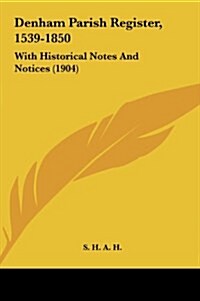 Denham Parish Register, 1539-1850

With Historical Notes And Notices (1904)

S. H. A. H.